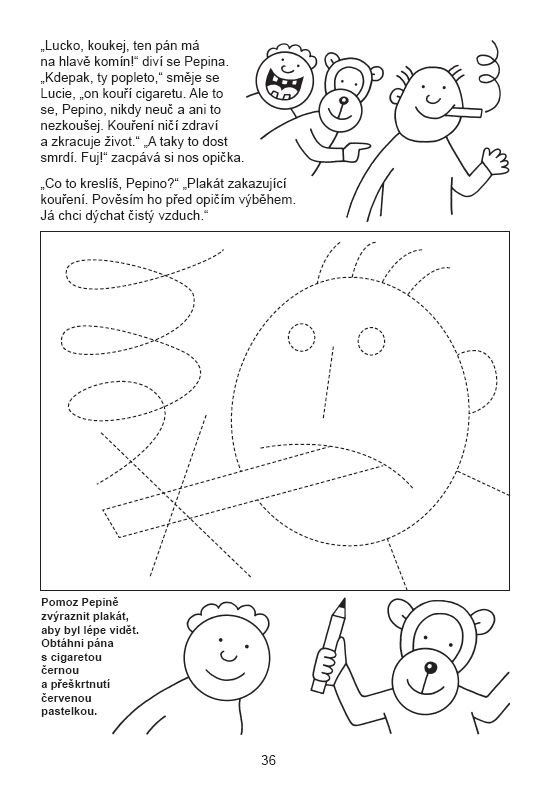 „Lucko, koukej, ten pán má na hlavě komín!“ diví se Pepina. „Kdepak, ty popleto,“ směje se Lucie, „on kouří cigaretu. Ale to se, Pepino, nikdy neuč a ani to nezkoušej. Kouření ničí zdraví a zkracuje život.“ „A taky to dost smrdí. Fuj!“ zacpává si nos opička.

„Co to kreslíš, Pepino?“ „Plakát zakazující kouření. Pověsím ho před opičím výběhem. Já chci dýchat čistý vzduch.“

Pomoz Pepině zvýraznit plakát, aby byl lépe vidět. Obtáhni pána s cigaretou černou a přeškrtnutí červenou pastelkou.

36